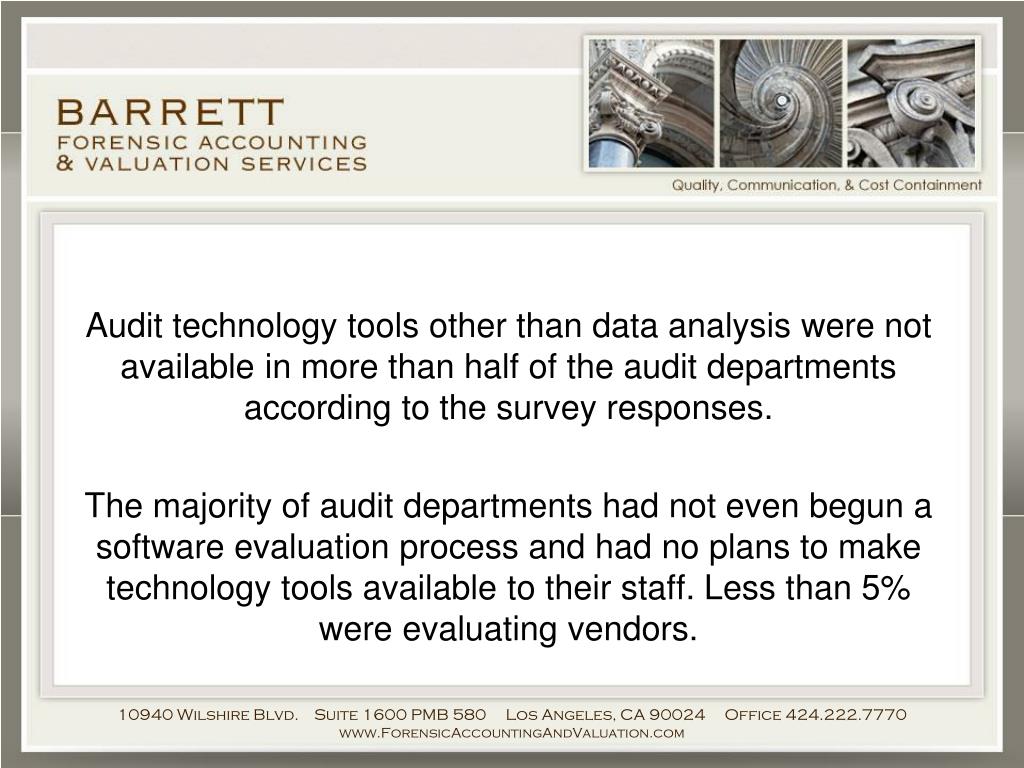 BARRETT
FORENSIC ACCOUNTING
& VALUATION SERVICES

Quality, Communication, & Cost Containment

Audit technology tools other than data analysis were not available in more than half of the audit departments according to the survey responses.

The majority of audit departments had not even begun a software evaluation process and had no plans to make technology tools available to their staff. Less than 5% were evaluating vendors.

10940 Wilshire Blvd. Suite 1600 PMB 580 Los Angeles, CA 90024 Office 424.222.7770
www.ForensicAccountingAndValuation.com